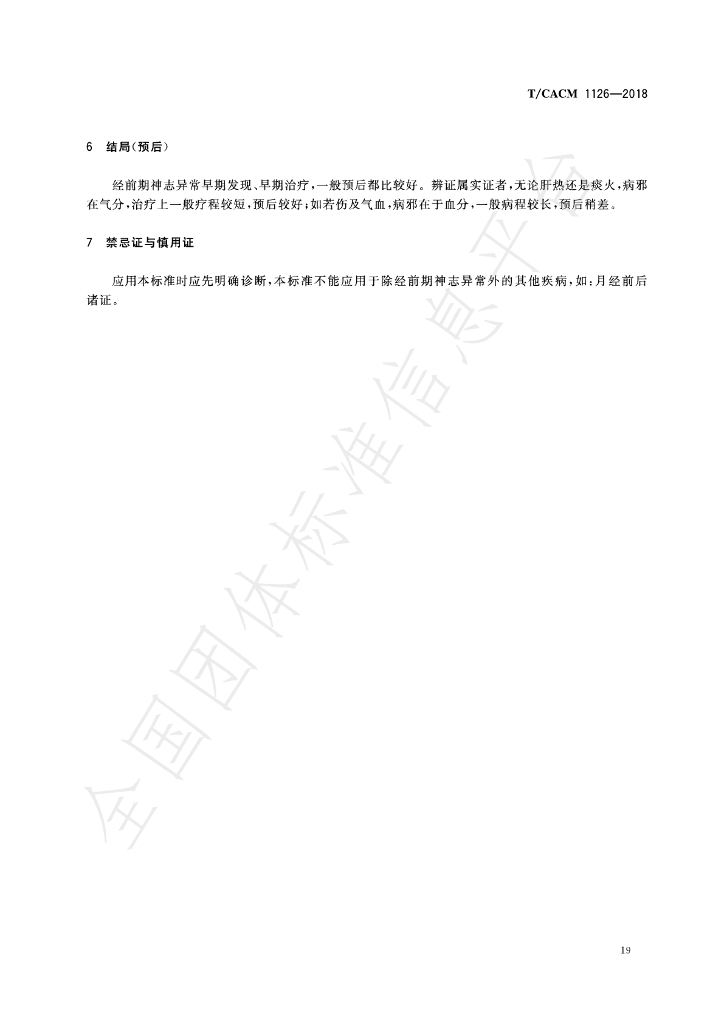 T/CACM 1126—2018

6 结局(预后)

经前期神志异常早期发现、早期治疗,一般预后都比较好。辨证属实证者,无论肝热还是痰火,病邪在气分,治疗上一般疗程较短,预后较好;如若伤及气血,病邪在于血分,一般病程较长,预后稍差。

7 禁忌证与慎用证

应用本标准时应先明确诊断,本标准不能应用于除经前期神志异常外的其他疾病,如:月经前后诸证。

全国团体标准信息平台

19